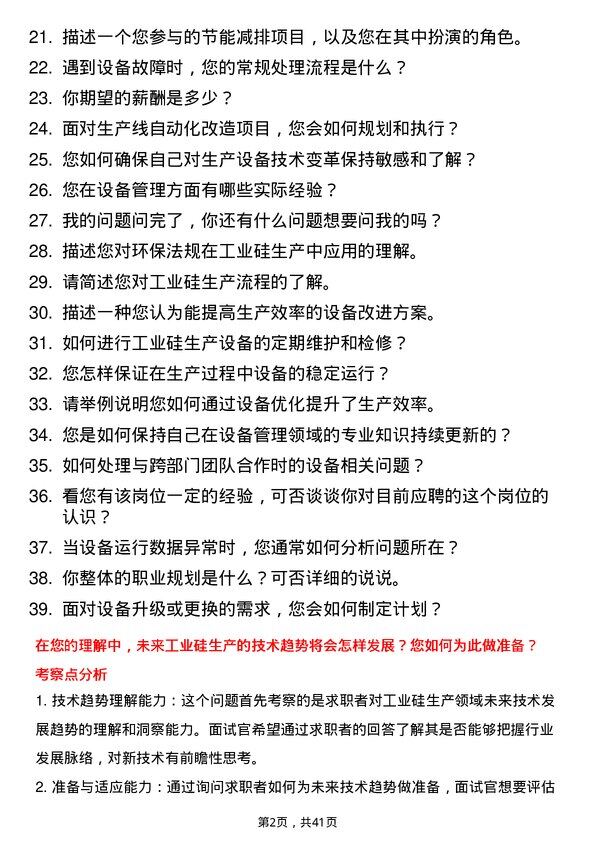 21. 描述一个您参与的节能减排项目，以及您在其中扮演的角色。
22. 遇到设备故障时，您的常规处理流程是什么？
23. 你期望的薪酬是多少？
24. 面对生产线自动化改造项目，您会如何规划和执行？
25. 您如何确保自己对生产设备技术变革保持敏感和了解？
26. 您在设备管理方面有哪些实际经验？
27. 我的问题问完了，你还有什么问题想要问我的吗？
28. 描述您对环保法规在工业硅生产中应用的理解。
29. 请简述您对工业硅生产流程的了解。
30. 描述一种您认为能提高生产效率的设备改进方案。
31. 如何进行工业硅生产设备的定期维护和检修？
32. 您怎样保证在生产过程中设备的稳定运行？
33. 请举例说明您如何通过设备优化提升了生产效率。
34. 您是如何保持自己在设备管理领域的专业知识持续更新的？
35. 如何处理与跨部门团队合作时的设备相关问题？
36. 看您有该岗位一定的经验，可否谈谈你对目前应聘的这个岗位的认识？
37. 当设备运行数据异常时，您通常如何分析问题所在？
38. 你整体的职业规划是什么？可否详细的说说。
39. 面对设备升级或更换的需求，您会如何制定计划？

在您的理解中，未来工业硅生产的技术趋势将会怎样发展？您如何为此做准备？

考察点分析

1. 技术趋势理解能力：这个问题首先考察的是求职者对工业硅生产领域未来技术发展趋势的理解和洞察能力。面试官希望通过求职者的回答了解其是否能够把握行业发展脉络，对新技术有前瞻性思考。

2. 准备与适应能力：通过询问求职者如何为未来技术趋势做准备，面试官想要评估

第2页，共41页